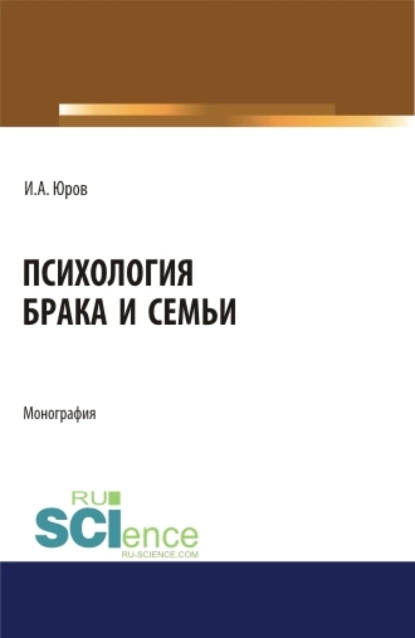 И.А. Юров

ПСИХОЛОГИЯ БРАКА И СЕМЬИ

Монография

RU SCIence RU-SCIENCE.COM